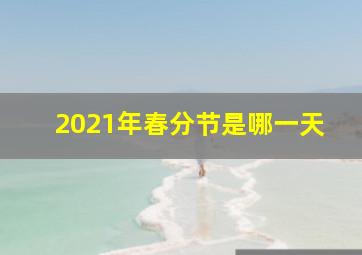 2021年春分节是哪一天